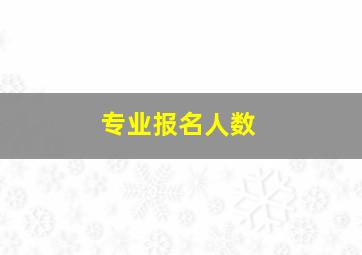 专业报名人数